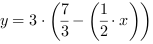 $y = 3 \cdot \left(\frac{7}{3} - \left(\frac{1}{2} \cdot x\right)\right)$